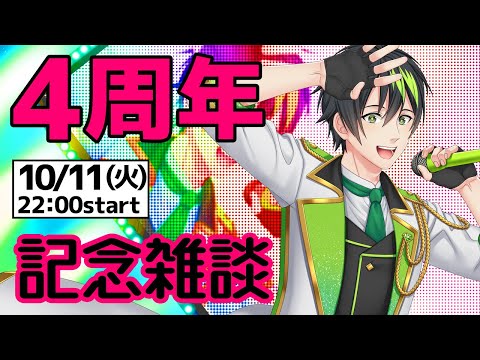 4周年

10/11(火)
22:00start

記念雑談